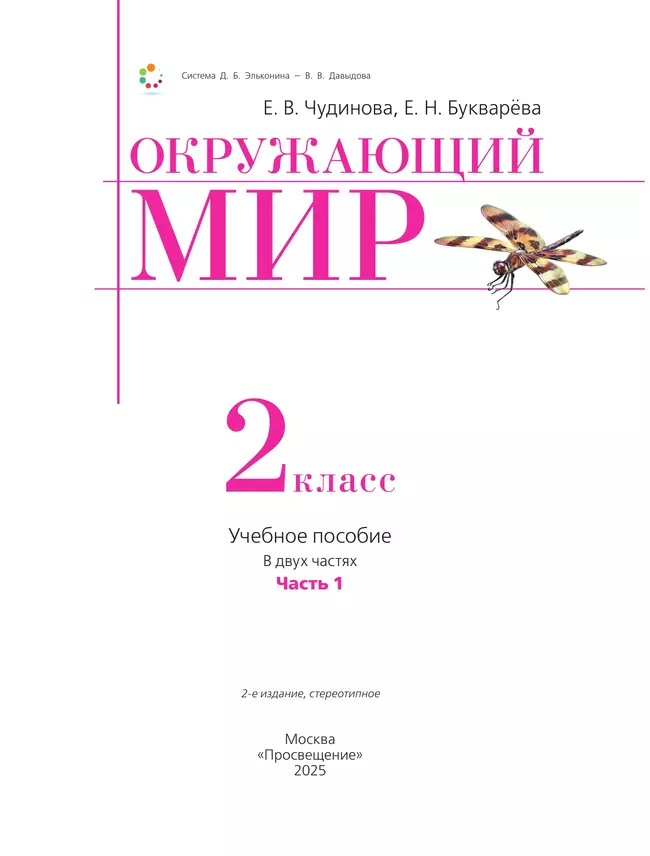 Система Д. Б. Эльконина — В. В. Давыдова

Е. В. Чудинова, Е. Н. Букварёва

ОКРУЖАЮЩИЙ
МИР

2 класс

Учебное пособие
В двух частях
Часть 1

2-е издание, стереотипное

Москва
«Просвещение»
2025